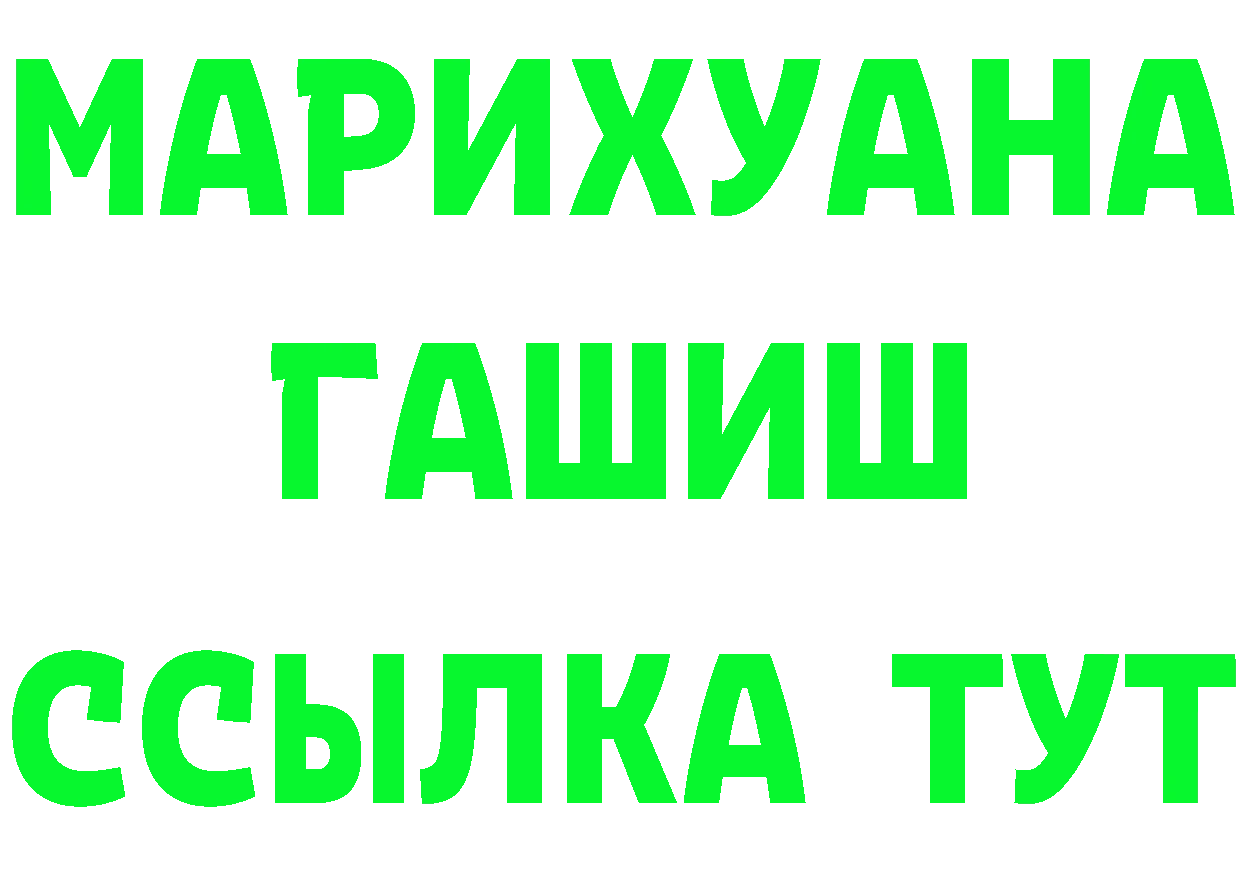 МАРИХУАНА
ГАШИШ
ССЫЛКА ТУТ